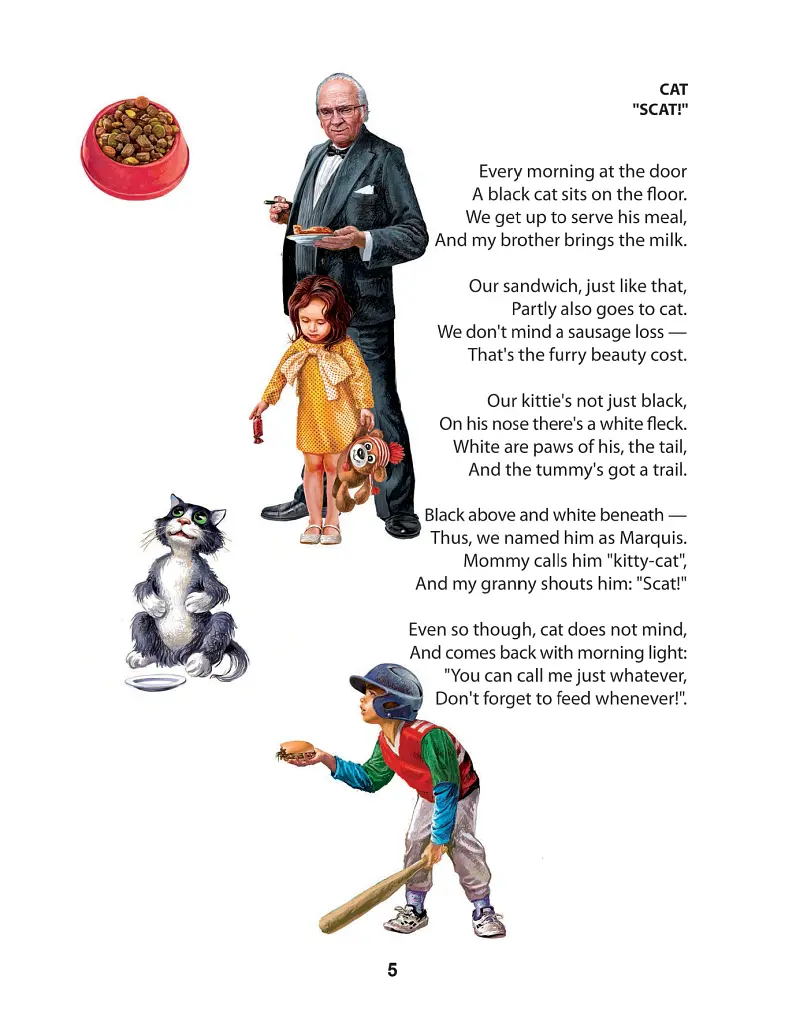 CAT
"SCAT!"

Every morning at the door
A black cat sits on the floor.
We get up to serve his meal,
And my brother brings the milk.

Our sandwich, just like that,
Partly also goes to cat.
We don't mind a sausage loss —
That's the furry beauty cost.

Our kittie's not just black,
On his nose there's a white fleck.
White are paws of his, the tail,
And the tummy's got a trail.

Black above and white beneath —
Thus, we named him as Marquis.
Mommy calls him "kitty-cat",
And my granny shouts him: "Scat!"

Even so though, cat does not mind,
And comes back with morning light:
"You can call me just whatever,
Don't forget to feed whenever!".

5